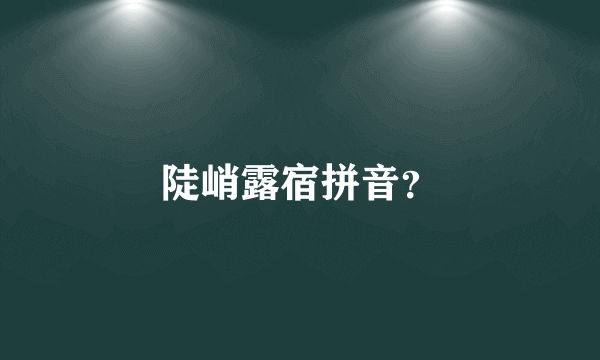 陡峭露宿拼音?